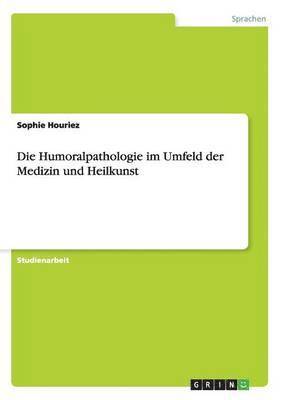 Sprachen

Sophie Houriez

Die Humoralpathologie im Umfeld der Medizin und Heilkunst

Studienarbeit

GRIN